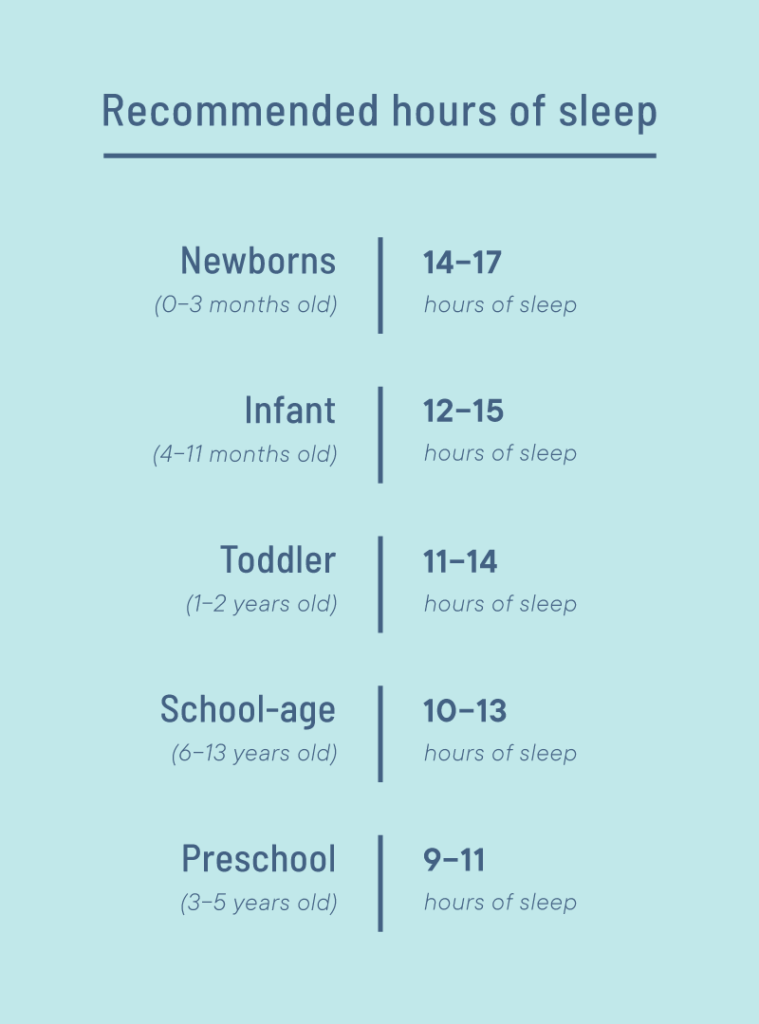 Recommended hours of sleep

Newborns
(0–3 months old)

14–17
hours of sleep

Infant
(4–11 months old)

12–15
hours of sleep

Toddler
(1–2 years old)

11–14
hours of sleep

School-age
(6–13 years old)

10–13
hours of sleep

Preschool
(3–5 years old)

9–11
hours of sleep